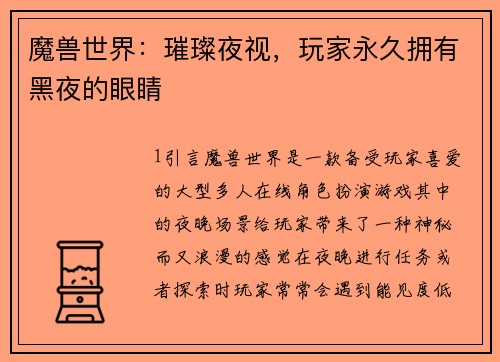 魔兽世界：璀璨夜视，玩家永久拥有黑夜的眼睛

1引言魔兽世界是一款备受玩家喜爱的大型多人在线角色扮演游戏其中的夜晚场景给玩家带来了一种神秘而又浪漫的感觉在夜晚进行任务或者探索时玩家常常会遇到能见度低